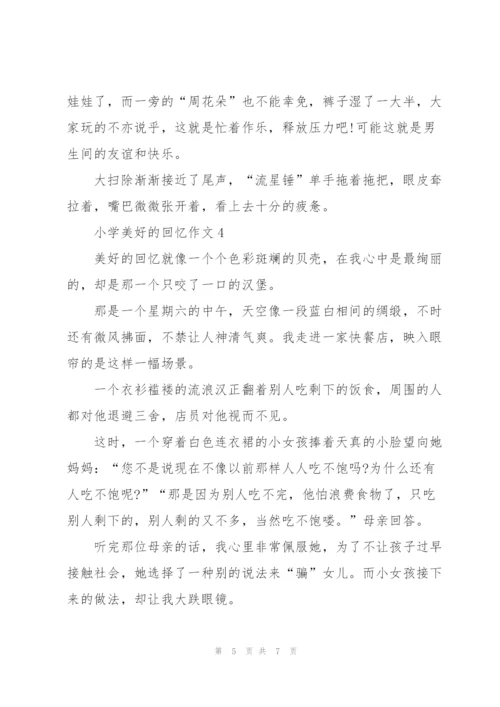 娃娃了，而一旁的“周花朵”也不能幸免，裤子湿了一大半，大家玩的不亦说乎，这就是忙着作乐，释放压力吧!可能这就是男生间的友谊和快乐。

大扫除渐渐接近了尾声，“流星锤”单手拖着拖把，眼皮耷拉着，嘴巴微微张开着，看上去十分的疲惫。

小学美好的回忆作文4

美好的回忆就像一个个色彩斑斓的贝壳，在我心中是最绚丽的，却是那一个只咬了一口的汉堡。

那是一个星期六的中午，天空像一段蓝白相间的绸缎，不时还有微风拂面，不禁让人神清气爽。我走进一家快餐店，映入眼帘的是这样一幅场景。

一个衣衫褴褛的流浪汉正翻着别人吃剩下的饭食，周围的人都对他退避三舍，店员对他视而不见。

这时，一个穿着白色连衣裙的小女孩捧着天真的小脸望向她妈妈：“您不是说现在不像以前那样人人吃不饱吗?为什么还有人吃不饱呢?”“那是因为别人吃不完，他怕浪费食物了，只吃别人剩下的，别人剩的又不多，当然吃不饱喽。”母亲回答。

听完那位母亲的话，我心里非常佩服她，为了不让孩子过早接触社会，她选择了一种别的说法来“骗”女儿。而小女孩接下来的做法，却让我大跌眼镜。

第 5 页 共 7 页